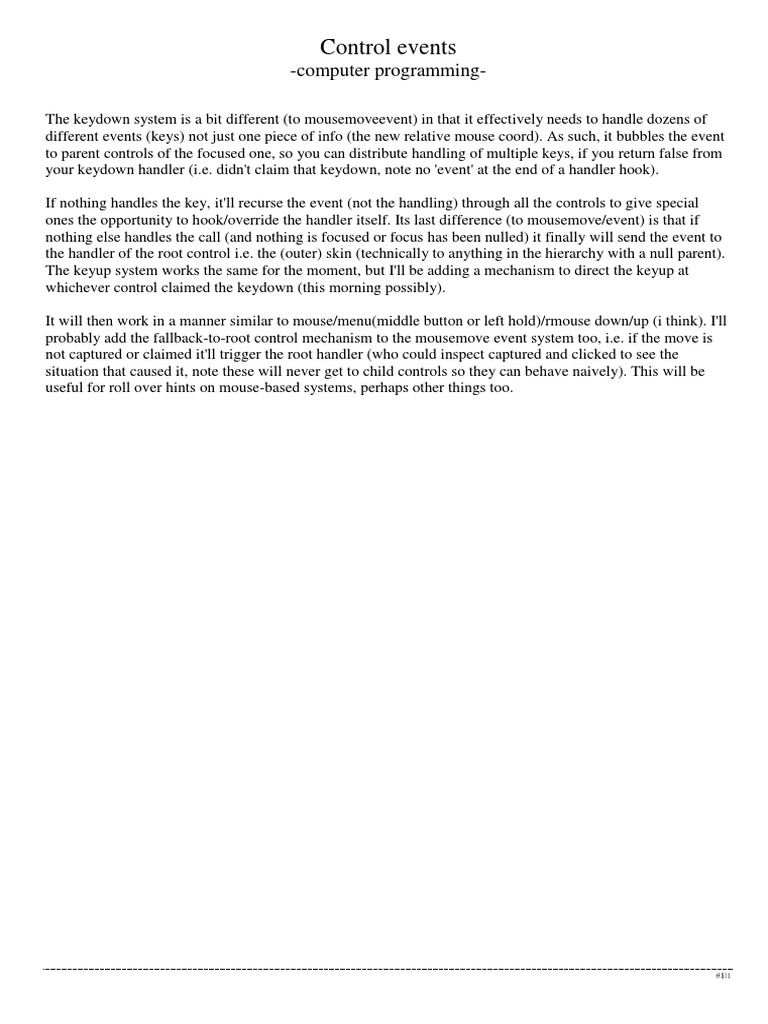 Control events
-computer programming-

The keydown system is a bit different (to mousemoveevent) in that it effectively needs to handle dozens of different events (keys) not just one piece of info (the new relative mouse coord). As such, it bubbles the event to parent controls of the focused one, so you can distribute handling of multiple keys, if you return false from your keydown handler (i.e. didn't claim that keydown, note no 'event' at the end of a handler hook).

If nothing handles the key, it'll recurse the event (not the handling) through all the controls to give special ones the opportunity to hook/override the handler itself. Its last difference (to mousemove/event) is that if nothing else handles the call (and nothing is focused or focus has been nulled) it finally will send the event to the handler of the root control i.e. the (outer) skin (technically to anything in the hierarchy with a null parent). The keyup system works the same for the moment, but I'll be adding a mechanism to direct the keyup at whichever control claimed the keydown (this morning possibly).

It will then work in a manner similar to mouse/menu(middle button or left hold)/rmouse down/up (i think). I'll probably add the fallback-to-root control mechanism to the mousemove event system too, i.e. if the move is not captured or claimed it'll trigger the root handler (who could inspect captured and clicked to see the situation that caused it, note these will never get to child controls so they can behave naively). This will be useful for roll over hints on mouse-based systems, perhaps other things too.

#111